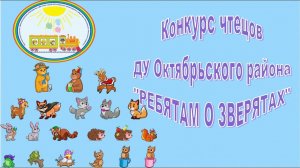 Конкурс чтецов
ДУ Октябрьского района
"РЕБЯТАМ О ЗВЕРЯТАХ"